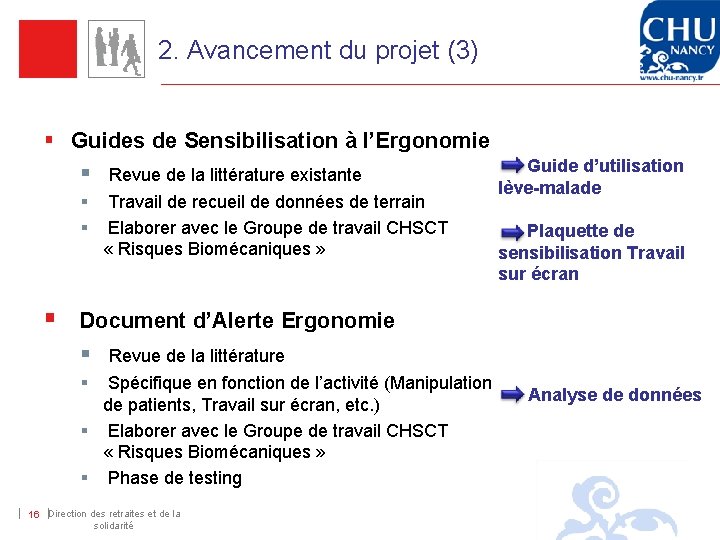 2. Avancement du projet (3)

CHU NANCY
www.chu-nancy.fr

Guides de Sensibilisation à l'Ergonomie

Revue de la littérature existante

Travail de recueil de données de terrain

Elaborer avec le Groupe de travail CHSCT « Risques Biomécaniques »

Guide d'utilisation lève-malade

Plaquette de sensibilisation Travail sur écran

Document d'Alerte Ergonomie

Revue de la littérature

Spécifique en fonction de l'activité (Manipulation de patients, Travail sur écran, etc.)

Elaborer avec le Groupe de travail CHSCT « Risques Biomécaniques »

Phase de testing

Analyse de données

16 Direction des retraites et de la solidarité